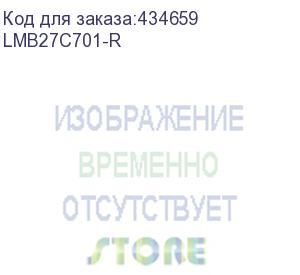 Код для заказа:434659
LMB27C701-R

ИЗОБРАЖЕНИЕ
ВРЕМЕННО
ОТСУТСТВУЕТ
STORE